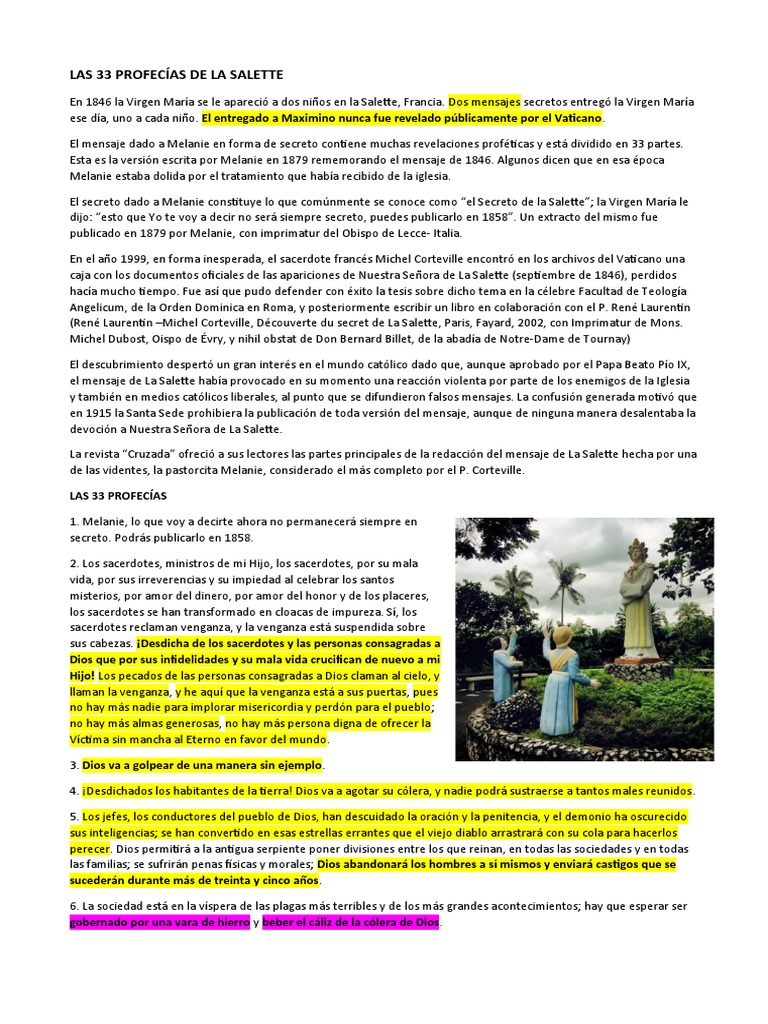 LAS 33 PROFECÍAS DE LA SALETTE

En 1846 la Virgen María se le apareció a dos niños en la Salette, Francia. Dos mensajes secretos entregó la Virgen María ese día, uno a cada niño. El entregado a Maximino nunca fue revelado públicamente por el Vaticano.

El mensaje dado a Melanie en forma de secreto contiene muchas revelaciones proféticas y está dividido en 33 partes. Esta es la versión escrita por Melanie en 1879 rememorando el mensaje de 1846. Algunos dicen que en esa época Melanie estaba dolida por el tratamiento que había recibido de la iglesia.

El secreto dado a Melanie constituye lo que comúnmente se conoce como "el Secreto de la Salette"; la Virgen María le dijo: "esto que Yo te voy a decir no será siempre secreto, puedes publicarlo en 1858". Un extracto del mismo fue publicado en 1879 por Melanie, con imprimatur del Obispo de Lecce- Italia.

En el año 1999, en forma inesperada, el sacerdote francés Michel Corteville encontró en los archivos del Vaticano una caja con los documentos oficiales de las apariciones de Nuestra Señora de La Salette (septiembre de 1846), perdidos hacía mucho tiempo. Fue así que pudo defender con éxito la tesis sobre dicho tema en la célebre Facultad de Teología Angelicum, de la Orden Dominica en Roma, y posteriormente escribir un libro en colaboración con el P. René Laurentin (René Laurentin –Michel Corteville, Découverte du secret de La Salette, Paris, Fayard, 2002, con Imprimatur de Mons. Michel Dubost, Oispo de Évry, y nihil obstat de Don Bernard Billet, de la abadía de Notre-Dame de Tournay)

El descubrimiento despertó un gran interés en el mundo católico dado que, aunque aprobado por el Papa Beato Pío IX, el mensaje de La Salette había provocado en su momento una reacción violenta por parte de los enemigos de la Iglesia y también en medios católicos liberales, al punto que se difundieron falsos mensajes. La confusión generada motivó que en 1915 la Santa Sede prohibiera la publicación de toda versión del mensaje, aunque de ninguna manera desalentaba la devoción a Nuestra Señora de La Salette.

La revista "Cruzada" ofreció a sus lectores las partes principales de la redacción del mensaje de La Salette hecha por una de las videntes, la pastorcita Melanie, considerado el más completo por el P. Corteville.

LAS 33 PROFECÍAS

1. Melanie, lo que voy a decirte ahora no permanecerá siempre en secreto. Podrás publicarlo en 1858.

2. Los sacerdotes, ministros de mi Hijo, los sacerdotes, por su mala vida, por sus irreverencias y su impiedad al celebrar los santos misterios, por amor del dinero, por amor del honor y de los placeres, los sacerdotes se han transformado en cloacas de impureza. Sí, los sacerdotes reclaman venganza, y la venganza está suspendida sobre sus cabezas. ¡Desdicha de los sacerdotes y las personas consagradas a Dios que por sus infidelidades y su mala vida crucifican de nuevo a mi Hijo! Los pecados de las personas consagradas a Dios claman al cielo, y llaman la venganza, y he aquí que la venganza está a sus puertas, pues no hay más nadie para implorar misericordia y perdón para el pueblo; no hay más almas generosas, no hay más persona digna de ofrecer la Víctima sin mancha al Eterno en favor del mundo.

3. Dios va a golpear de una manera sin ejemplo.

4. ¡Desdichados los habitantes de la tierra! Dios va a agotar su cólera, y nadie podrá sustraerse a tantos males reunidos.

5. Los jefes, los conductores del pueblo de Dios, han descuidado la oración y la penitencia, y el demonio ha oscurecido sus inteligencias; se han convertido en esas estrellas errantes que el viejo diablo arrastrará con su cola para hacerlos perecer. Dios permitirá a la antigua serpiente poner divisiones entre los que reinan, en todas las sociedades y en todas las familias; se sufrirán penas físicas y morales; Dios abandonará los hombres a si mismos y enviará castigos que se sucederán durante más de treinta y cinco años.

6. La sociedad está en la víspera de las plagas más terribles y de los más grandes acontecimientos; hay que esperar ser gobernado por una vara de hierro y beber el cáliz de la cólera de Dios.